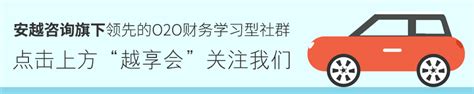 安越咨询旗下领先的O2O财务学习型社群

点击上方“越享会”关注我们